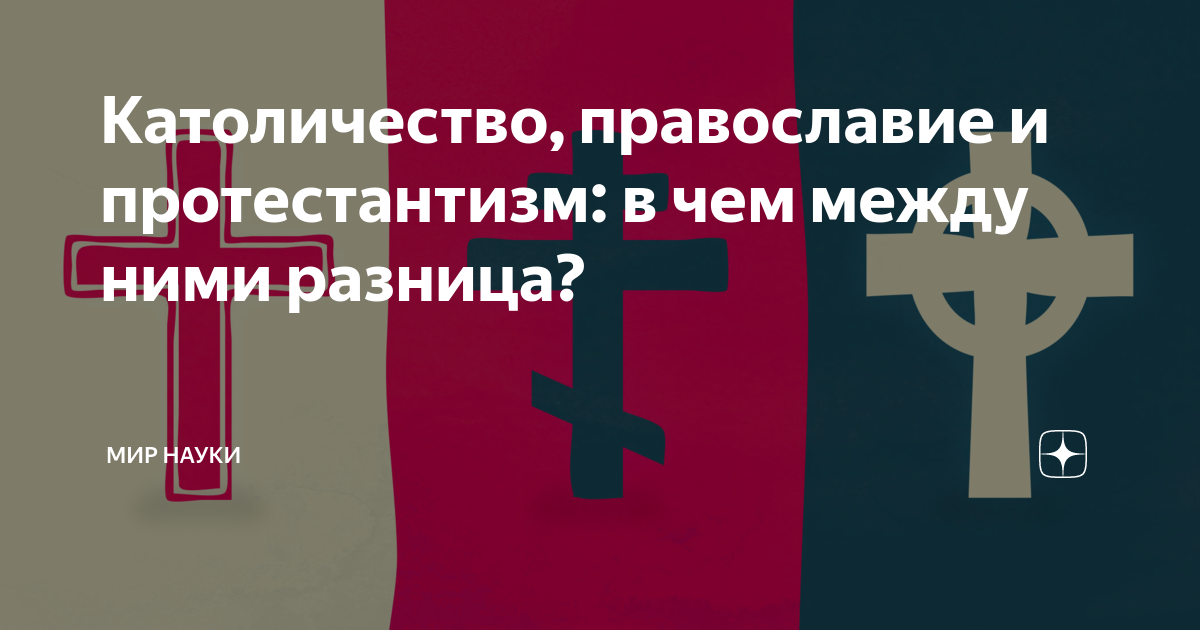 Католичество, православие и протестантизм: в чем между ними разница?

МИР НАУКИ